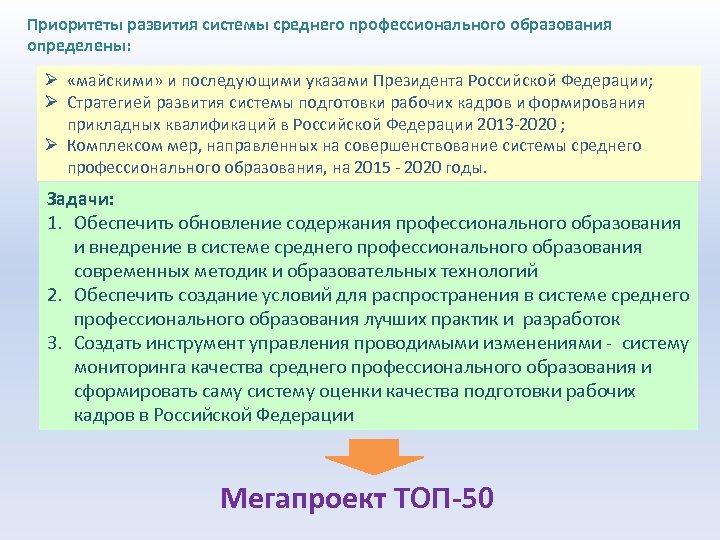 Приоритеты развития системы среднего профессионального образования определены:

➢ «майскими» и последующими указами Президента Российской Федерации;
➢ Стратегией развития системы подготовки рабочих кадров и формирования прикладных квалификаций в Российской Федерации 2013-2020 ;
➢ Комплексом мер, направленных на совершенствование системы среднего профессионального образования, на 2015 - 2020 годы.

Задачи:
1. Обеспечить обновление содержания профессионального образования и внедрение в системе среднего профессионального образования современных методик и образовательных технологий
2. Обеспечить создание условий для распространения в системе среднего профессионального образования лучших практик и разработок
3. Создать инструмент управления проводимыми изменениями - систему мониторинга качества среднего профессионального образования и сформировать саму систему оценки качества подготовки рабочих кадров в Российской Федерации

Мегапроект ТОП-50